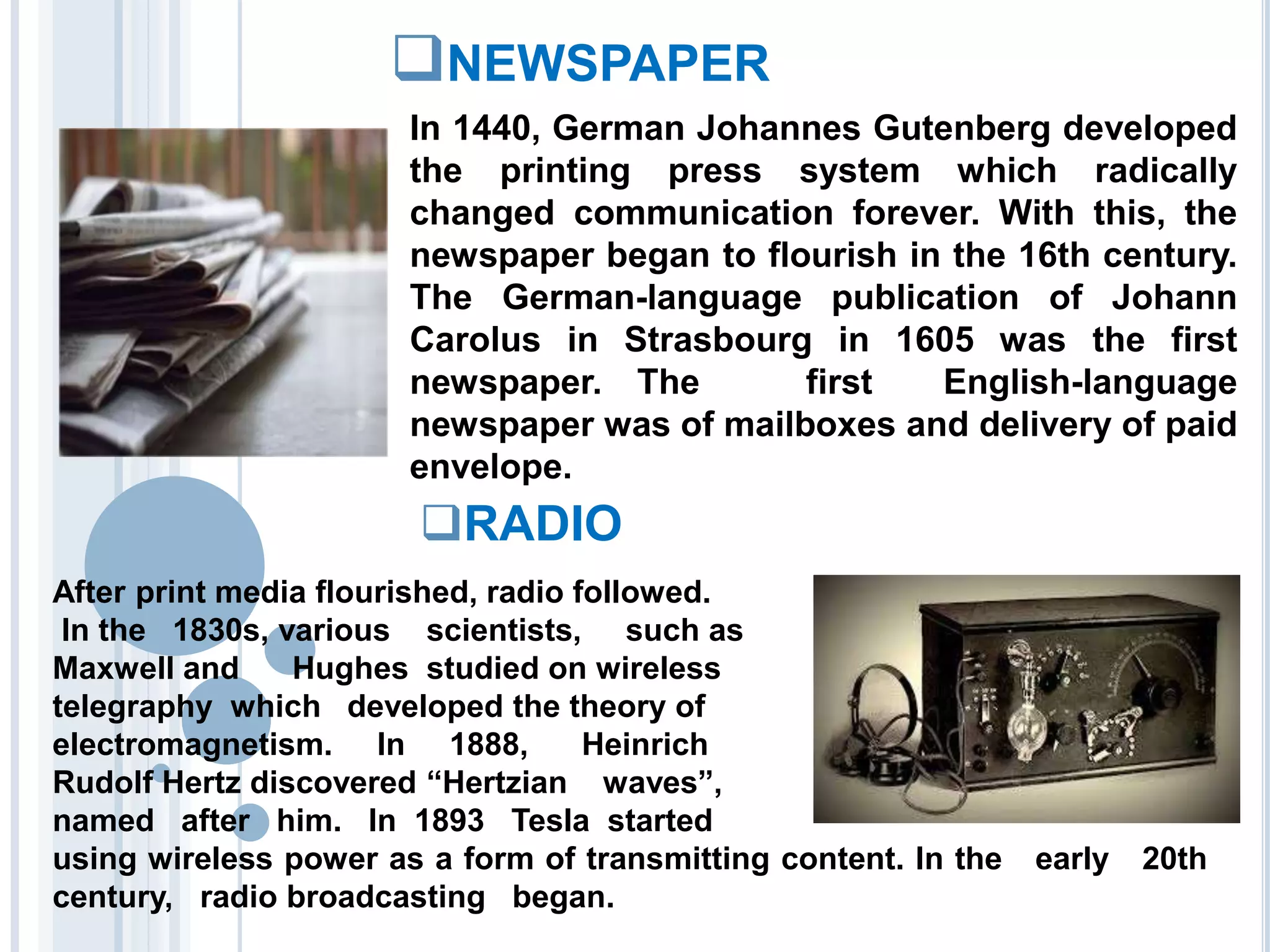 ❑NEWSPAPER

In 1440, German Johannes Gutenberg developed the printing press system which radically changed communication forever. With this, the newspaper began to flourish in the 16th century. The German-language publication of Johann Carolus in Strasbourg in 1605 was the first newspaper. The first English-language newspaper was of mailboxes and delivery of paid envelope.

❑RADIO

After print media flourished, radio followed. In the 1830s, various scientists, such as Maxwell and Hughes studied on wireless telegraphy which developed the theory of electromagnetism. In 1888, Heinrich Rudolf Hertz discovered “Hertzian waves”, named after him. In 1893 Tesla started using wireless power as a form of transmitting content. In the early 20th century, radio broadcasting began.